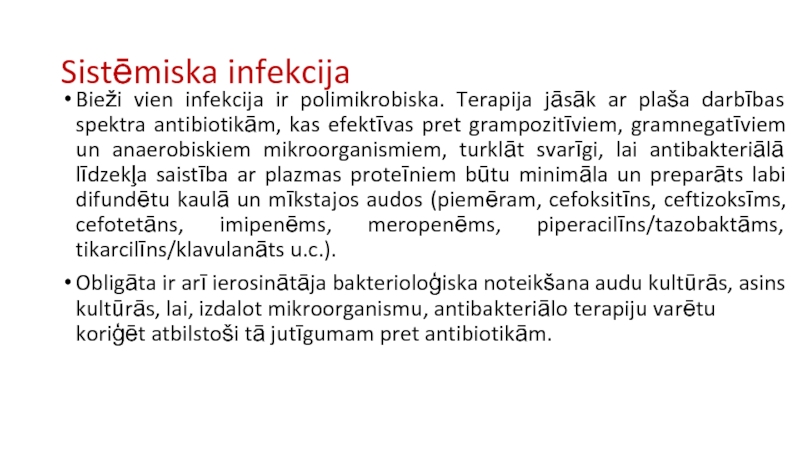 Sistēmiska infekcija

• Bieži vien infekcija ir polimikrobiska. Terapija jāsāk ar plaša darbības spektra antibiotikām, kas efektīvas pret grampozitīviem, gramnegatīviem un anaerobiskiem mikroorganismiem, turklāt svarīgi, lai antibakteriālā līdzekļa saistība ar plazmas proteīniem būtu minimāla un preparāts labi difundētu kaulā un mīkstajos audos (piemēram, cefoksitīns, ceftizoksīms, cefotetāns, imipenēms, meropenēms, piperacilīns/tazobaktāms, tikarcilīns/klavulanāts u.c.).

• Obligāta ir arī ierosinātāja bakterioloģiska noteikšana audu kultūrās, asins kultūrās, lai, izdalot mikroorganismu, antibakteriālo terapiju varētu koriģēt atbilstoši tā jutīgumam pret antibiotikām.